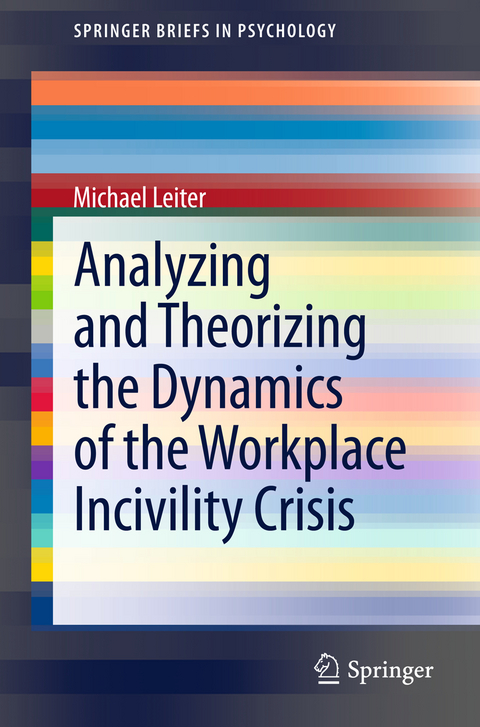 SPRINGER BRIEFS IN PSYCHOLOGY

Michael Leiter

Analyzing and Theorizing the Dynamics of the Workplace Incivility Crisis

Springer